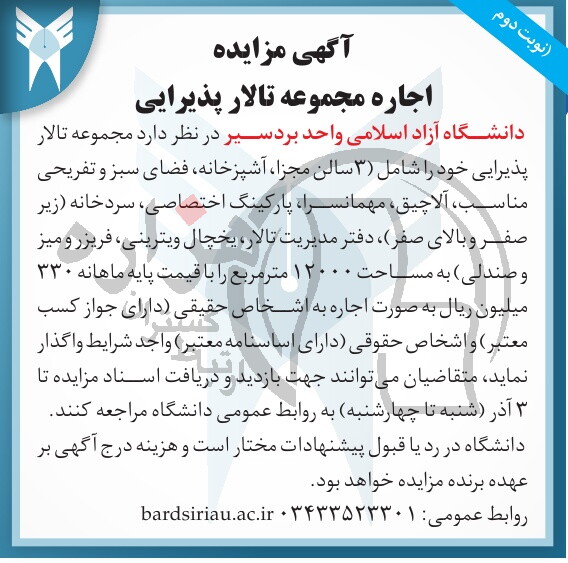 (نوبت دوم

آگهی مزایده
اجاره مجموعه تالار پذیرایی

دانشگاه آزاد اسلامی واحد بردسیر در نظر دارد مجموعه تالار پذیرایی خود را شامل (۳سالن مجزا، آشپزخانه، فضای سبز و تفریحی مناسب، آلاچیق، مهمانسرا، پارکینگ اختصاصی، سردخانه (زیر صفر و بالای صفر)، دفتر مدیریت تالار، یخچال ویترینی، فریزر و میز و صندلی) به مساحت ۱۲۰۰۰ مترمربع را با قیمت پایه ماهانه ۳۳۰ میلیون ریال به صورت اجاره به اشخاص حقیقی (دارای جواز کسب معتبر) و اشخاص حقوقی (دارای اساسنامه معتبر) واجد شرایط واگذار نماید، متقاضیان می‌توانند جهت بازدید و دریافت اسناد مزایده تا ۳ آذر (شنبه تا چهارشنبه) به روابط عمومی دانشگاه مراجعه کنند.
دانشگاه در رد یا قبول پیشنهادات مختار است و هزینه درج آگهی بر عهده برنده مزایده خواهد بود.
روابط عمومی: ۰۳۴۳۳۵۲۳۳۰۱ bardsiriau.ac.ir